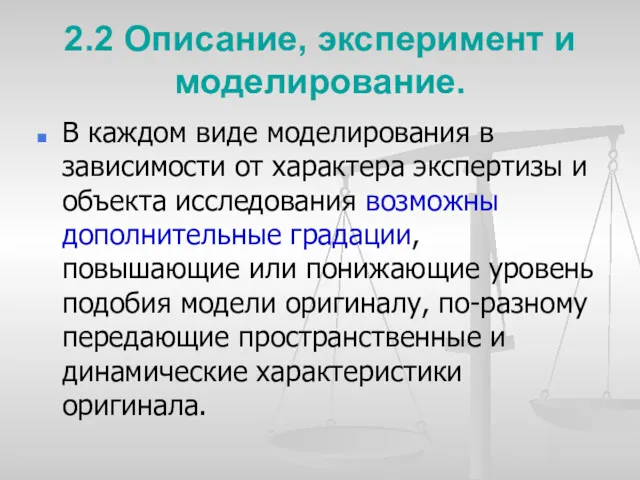 2.2 Описание, эксперимент и моделирование.

В каждом виде моделирования в зависимости от характера экспертизы и объекта исследования возможны дополнительные градации, повышающие или понижающие уровень подобия модели оригиналу, по-разному передающие пространственные и динамические характеристики оригинала.